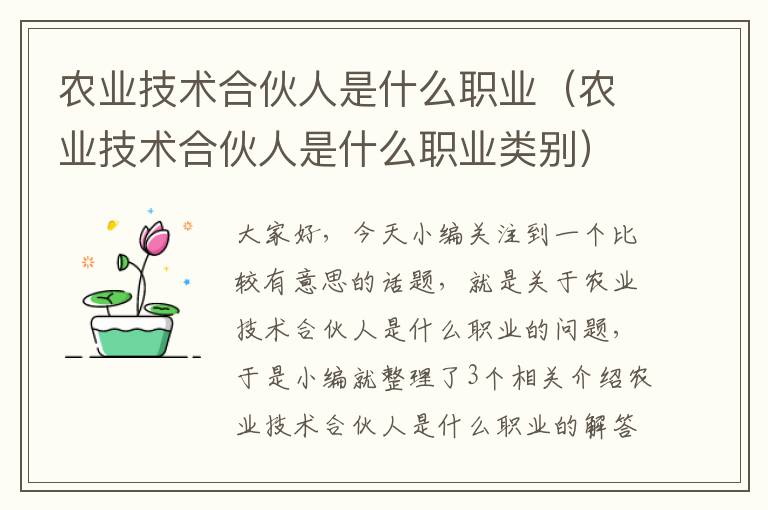 农业技术合伙人是什么职业（农业技术合伙人是什么职业类别）

大家好，今天小编关注到一个比较有意思的话题，就是关于农业技术合伙人是什么职业的问题，于是小编就整理了3个相关介绍农业技术合伙人是什么职业的解答